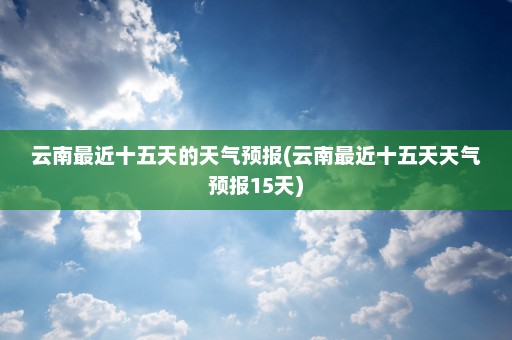 云南最近十五天的天气预报(云南最近十五天天气预报15天)